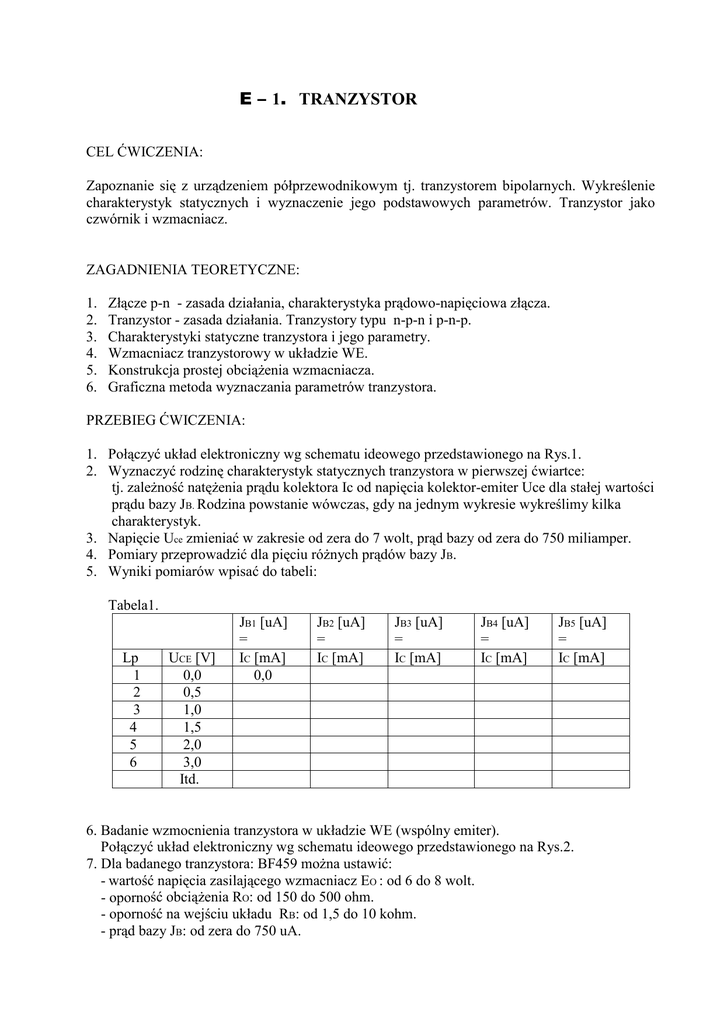 E – 1. TRANZYSTOR

CEL ĆWICZENIA:

Zapoznanie się z urządzeniem półprzewodnikowym tj. tranzystorem bipolarnych. Wykreślenie charakterystyk statycznych i wyznaczenie jego podstawowych parametrów. Tranzystor jako czwórnik i wzmacniacz.

ZAGADNIENIA TEORETYCZNE:

1. Złącze p-n - zasada działania, charakterystyka prądowo-napięciowa złącza.
2. Tranzystor - zasada działania. Tranzystory typu n-p-n i p-n-p.
3. Charakterystyki statyczne tranzystora i jego parametry.
4. Wzmacniacz tranzystorowy w układzie WE.
5. Konstrukcja prostej obciążenia wzmacniacza.
6. Graficzna metoda wyznaczania parametrów tranzystora.

PRZEBIEG ĆWICZENIA:

1. Połączyć układ elektroniczny wg schematu ideowego przedstawionego na Rys.1.
2. Wyznaczyć rodzinę charakterystyk statycznych tranzystora w pierwszej ćwiartce: tj. zależność natężenia prądu kolektora Ic od napięcia kolektor-emiter Uce dla stałej wartości prądu bazy $J_B$. Rodzina powstanie wówczas, gdy na jednym wykresie wykreślimy kilka charakterystyk.
3. Napięcie $U_{ce}$ zmieniać w zakresie od zera do 7 wolt, prąd bazy od zera do 750 miliamper.
4. Pomiary przeprowadzić dla pięciu różnych prądów bazy $J_B$.
5. Wyniki pomiarów wpisać do tabeli:

Tabela1.

| | | $J_{B1}$ [uA] = | $J_{B2}$ [uA] = | $J_{B3}$ [uA] = | $J_{B4}$ [uA] = | $J_{B5}$ [uA] = |
|---|---|---|---|---|---|---|
| Lp | $U_{CE}$ [V] | $I_C$ [mA] | $I_C$ [mA] | $I_C$ [mA] | $I_C$ [mA] | $I_C$ [mA] |
| 1 | 0,0 | 0,0 | | | | |
| 2 | 0,5 | | | | | |
| 3 | 1,0 | | | | | |
| 4 | 1,5 | | | | | |
| 5 | 2,0 | | | | | |
| 6 | 3,0 | | | | | |
| | Itd. | | | | | |

6. Badanie wzmocnienia tranzystora w układzie WE (wspólny emiter).
Połączyć układ elektroniczny wg schematu ideowego przedstawionego na Rys.2.
7. Dla badanego tranzystora: BF459 można ustawić:
- wartość napięcia zasilającego wzmacniacz $E_O$ : od 6 do 8 wolt.
- oporność obciążenia $R_O$: od 150 do 500 ohm.
- oporność na wejściu układu $R_B$: od 1,5 do 10 kohm.
- prąd bazy $J_B$: od zera do 750 uA.